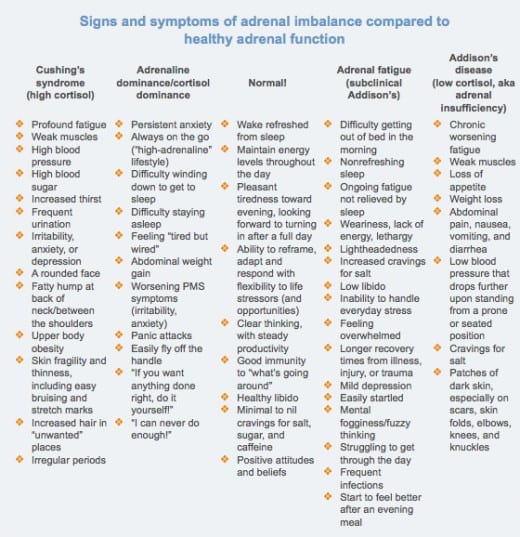 Signs and symptoms of adrenal imbalance compared to healthy adrenal function

Cushing's syndrome (high cortisol)

- Profound fatigue
- Weak muscles
- High blood pressure
- High blood sugar
- Increased thirst
- Frequent urination
- Irritability, anxiety, or depression
- A rounded face
- Fatty hump at back of neck/between the shoulders
- Upper body obesity
- Skin fragility and thinness, including easy bruising and stretch marks
- Increased hair in "unwanted" places
- Irregular periods

Adrenaline dominance/cortisol dominance

- Persistent anxiety
- Always on the go ("high-adrenaline" lifestyle)
- Difficulty winding down to get to sleep
- Difficulty staying asleep
- Feeling "tired but wired"
- Abdominal weight gain
- Worsening PMS symptoms (irritability, anxiety)
- Panic attacks
- Easily fly off the handle
- "If you want anything done right, do it yourself!"
- "I can never do enough!"

Normal!

- Wake refreshed from sleep
- Maintain energy levels throughout the day
- Pleasant tiredness toward evening, looking forward to turning in after a full day
- Ability to reframe, adapt and respond with flexibility to life stressors (and opportunities)
- Clear thinking, with steady productivity
- Good immunity to "what's going around"
- Healthy libido
- Minimal to nil cravings for salt, sugar, and caffeine
- Positive attitudes and beliefs

Adrenal fatigue (subclinical Addison's)

- Difficulty getting out of bed in the morning
- Nonrefreshing sleep
- Ongoing fatigue not relieved by sleep
- Weariness, lack of energy, lethargy
- Lightheadedness
- Increased cravings for salt
- Low libido
- Inability to handle everyday stress
- Feeling overwhelmed
- Longer recovery times from illness, injury, or trauma
- Mild depression
- Easily startled
- Mental fogginess/fuzzy thinking
- Struggling to get through the day
- Frequent infections
- Start to feel better after an evening meal

Addison's disease (low cortisol, aka adrenal insufficiency)

- Chronic worsening fatigue
- Weak muscles
- Loss of appetite
- Weight loss
- Abdominal pain, nausea, vomiting, and diarrhea
- Low blood pressure that drops further upon standing from a prone or seated position
- Cravings for salt
- Patches of dark skin, especially on scars, skin folds, elbows, knees, and knuckles